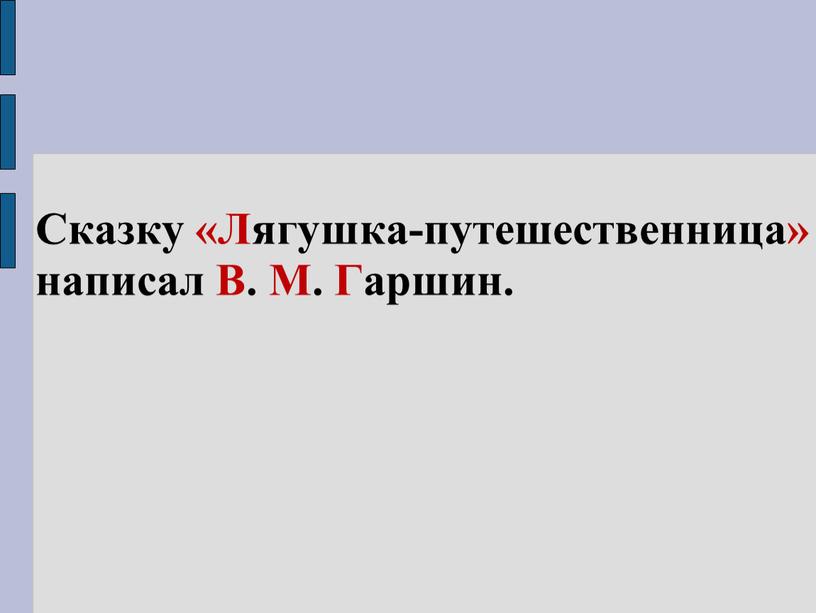 Сказку «Лягушка-путешественница» написал В. М. Гаршин.